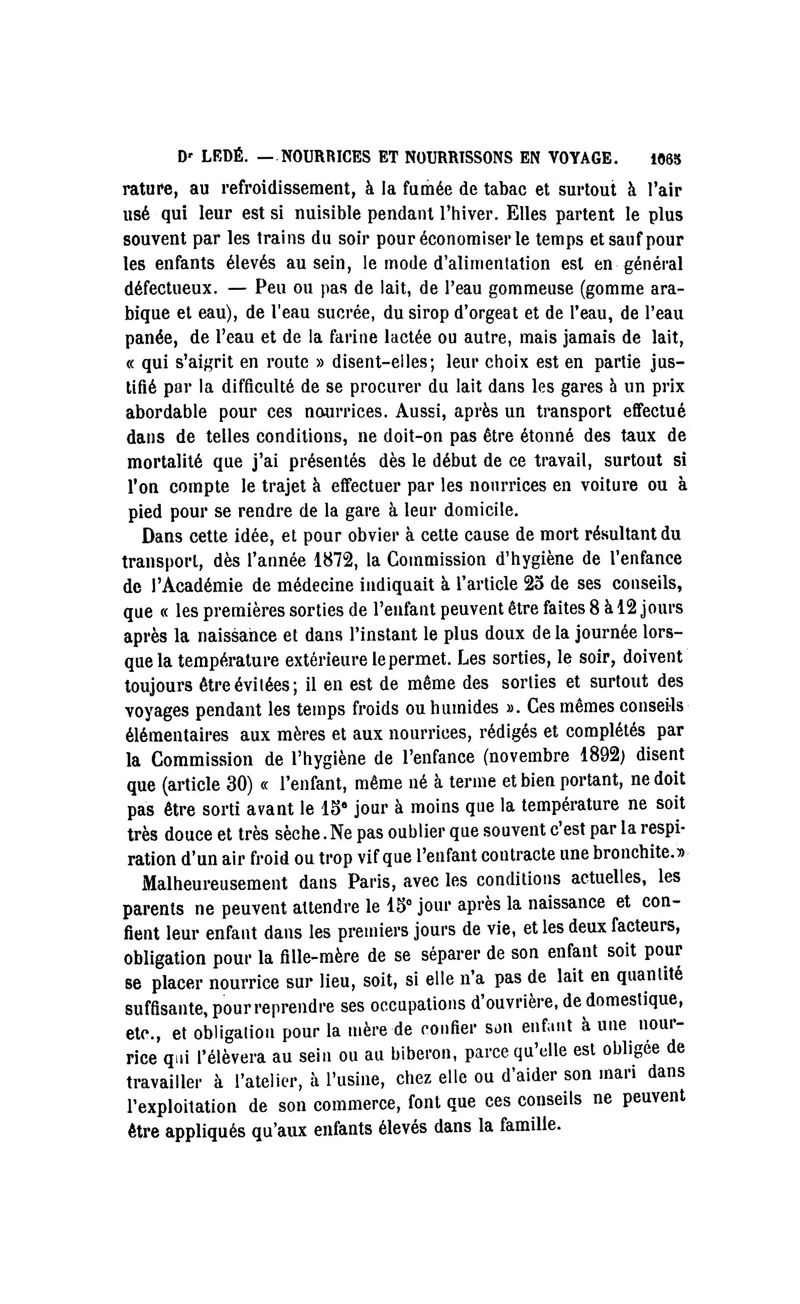 Dr LEDÉ. — NOURRICES ET NOURRISSONS EN VOYAGE. 1065

rature, au refroidissement, à la fumée de tabac et surtout à l'air usé qui leur est si nuisible pendant l'hiver. Elles partent le plus souvent par les trains du soir pour économiser le temps et sauf pour les enfants élevés au sein, le mode d'alimentation est en général défectueux. — Peu ou pas de lait, de l'eau gommeuse (gomme arabique et eau), de l'eau sucrée, du sirop d'orgeat et de l'eau, de l'eau panée, de l'eau et de la farine lactée ou autre, mais jamais de lait, « qui s'aigrit en route » disent-elles; leur choix est en partie justifié par la difficulté de se procurer du lait dans les gares à un prix abordable pour ces nourrices. Aussi, après un transport effectué dans de telles conditions, ne doit-on pas être étonné des taux de mortalité que j'ai présentés dès le début de ce travail, surtout si l'on compte le trajet à effectuer par les nourrices en voiture ou à pied pour se rendre de la gare à leur domicile.

Dans cette idée, et pour obvier à cette cause de mort résultant du transport, dès l'année 1872, la Commission d'hygiène de l'enfance de l'Académie de médecine indiquait à l'article 25 de ses conseils, que « les premières sorties de l'enfant peuvent être faites 8 à 12 jours après la naissance et dans l'instant le plus doux de la journée lorsque la température extérieure le permet. Les sorties, le soir, doivent toujours être évitées; il en est de même des sorties et surtout des voyages pendant les temps froids ou humides ». Ces mêmes conseils élémentaires aux mères et aux nourrices, rédigés et complétés par la Commission de l'hygiène de l'enfance (novembre 1892) disent que (article 30) « l'enfant, même né à terme et bien portant, ne doit pas être sorti avant le 15e jour à moins que la température ne soit très douce et très sèche. Ne pas oublier que souvent c'est par la respiration d'un air froid ou trop vif que l'enfant contracte une bronchite.»

Malheureusement dans Paris, avec les conditions actuelles, les parents ne peuvent attendre le 15e jour après la naissance et confient leur enfant dans les premiers jours de vie, et les deux facteurs, obligation pour la fille-mère de se séparer de son enfant soit pour se placer nourrice sur lieu, soit, si elle n'a pas de lait en quantité suffisante, pour reprendre ses occupations d'ouvrière, de domestique, etc., et obligation pour la mère de confier son enfant à une nourrice qui l'élèvera au sein ou au biberon, parce qu'elle est obligée de travailler à l'atelier, à l'usine, chez elle ou d'aider son mari dans l'exploitation de son commerce, font que ces conseils ne peuvent être appliqués qu'aux enfants élevés dans la famille.